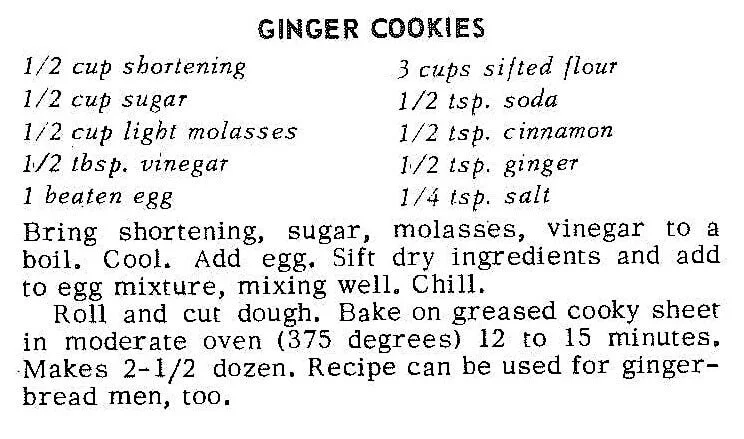 GINGER COOKIES

1/2 cup shortening
1/2 cup sugar
1/2 cup light molasses
1/2 tbsp. vinegar
1 beaten egg

3 cups sifted flour
1/2 tsp. soda
1/2 tsp. cinnamon
1/2 tsp. ginger
1/4 tsp. salt

Bring shortening, sugar, molasses, vinegar to a boil. Cool. Add egg. Sift dry ingredients and add to egg mixture, mixing well. Chill.

Roll and cut dough. Bake on greased cooky sheet in moderate oven (375 degrees) 12 to 15 minutes. Makes 2-1/2 dozen. Recipe can be used for gingerbread men, too.